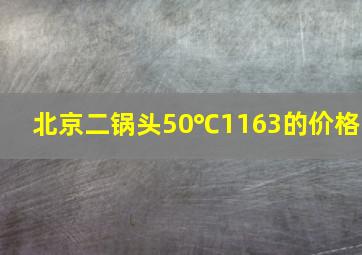 北京二锅头50°C1163的价格